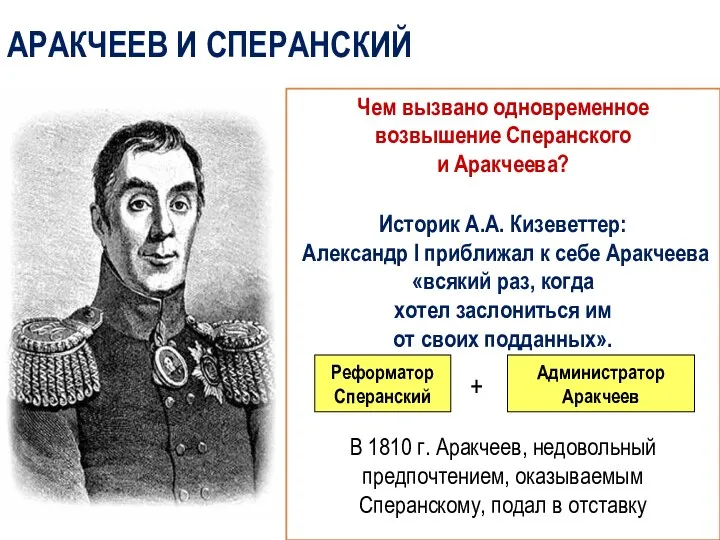 АРАКЧЕЕВ И СПЕРАНСКИЙ

Чем вызвано одновременное возвышение Сперанского и Аракчеева?

Историк А.А. Кизеветтер: Александр I приближал к себе Аракчеева «всякий раз, когда хотел заслониться им от своих подданных».

Реформатор Сперанский

+

Администратор Аракчеев

В 1810 г. Аракчеев, недовольный предпочтением, оказываемым Сперанскому, подал в отставку